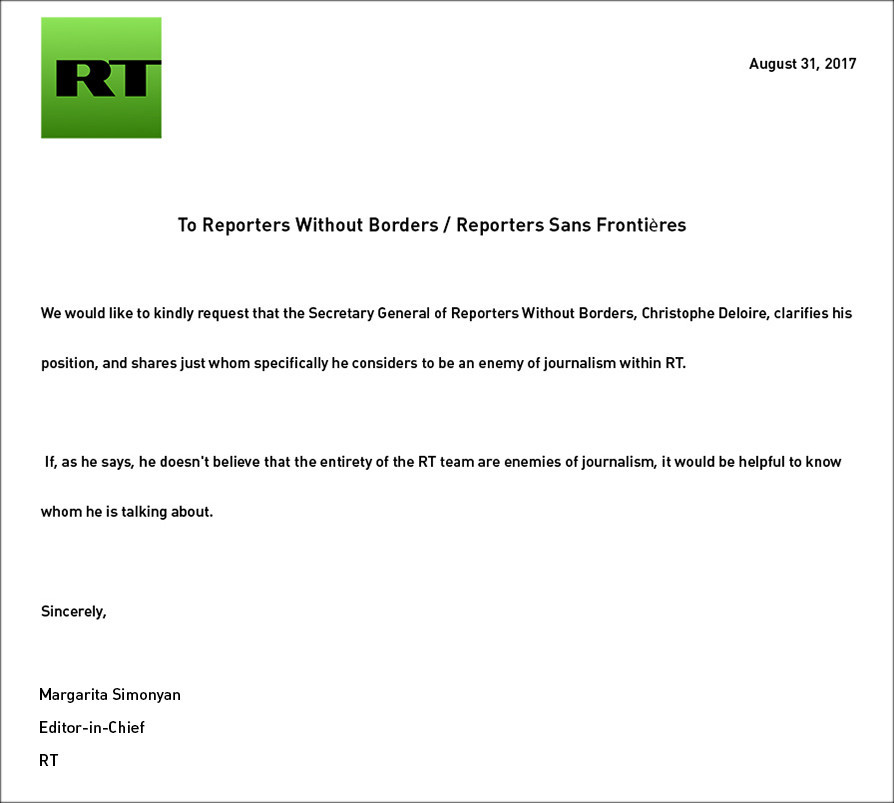 RT

August 31, 2017

To Reporters Without Borders / Reporters Sans Frontières

We would like to kindly request that the Secretary General of Reporters Without Borders, Christophe Deloire, clarifies his position, and shares just whom specifically he considers to be an enemy of journalism within RT.

If, as he says, he doesn't believe that the entirety of the RT team are enemies of journalism, it would be helpful to know whom he is talking about.

Sincerely,

Margarita Simonyan
Editor-in-Chief
RT